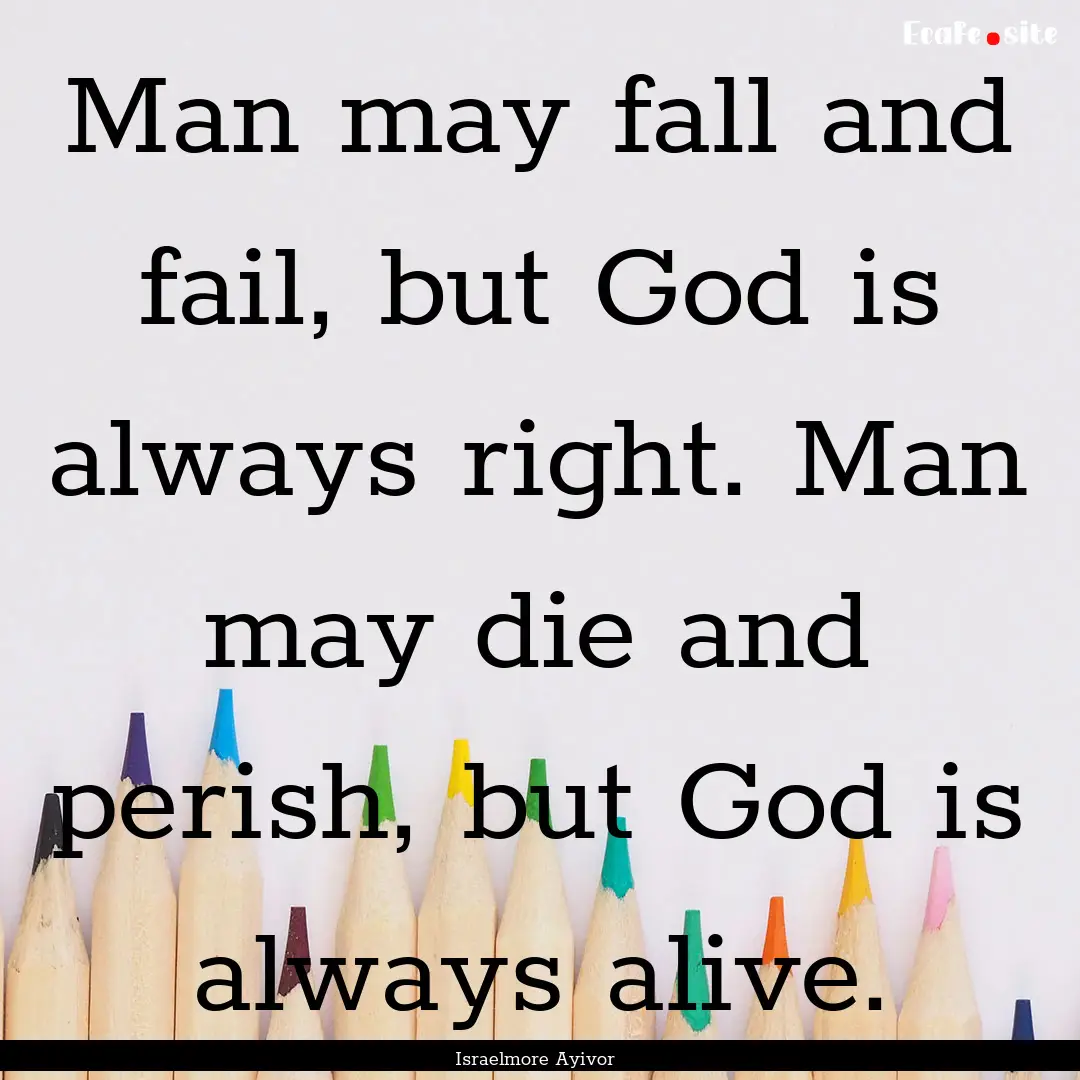 EcaFe.site

Man may fall and fail, but God is always right. Man may die and perish, but God is always alive.

Israelmore Ayivor